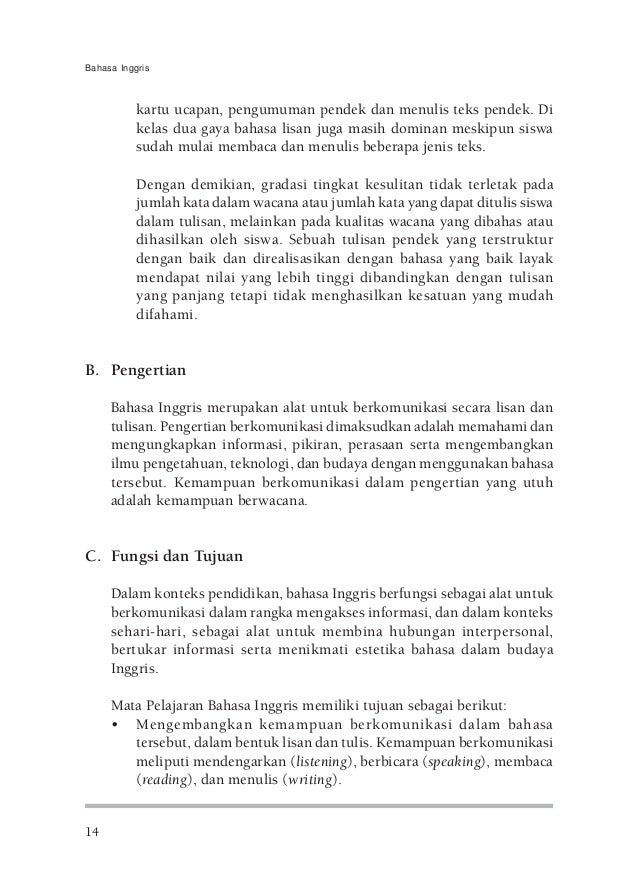 Bahasa Inggris

kartu ucapan, pengumuman pendek dan menulis teks pendek. Di kelas dua gaya bahasa lisan juga masih dominan meskipun siswa sudah mulai membaca dan menulis beberapa jenis teks.

Dengan demikian, gradasi tingkat kesulitan tidak terletak pada jumlah kata dalam wacana atau jumlah kata yang dapat ditulis siswa dalam tulisan, melainkan pada kualitas wacana yang dibahas atau dihasilkan oleh siswa. Sebuah tulisan pendek yang terstruktur dengan baik dan direalisasikan dengan bahasa yang baik layak mendapat nilai yang lebih tinggi dibandingkan dengan tulisan yang panjang tetapi tidak menghasilkan kesatuan yang mudah difahami.

B. Pengertian

Bahasa Inggris merupakan alat untuk berkomunikasi secara lisan dan tulisan. Pengertian berkomunikasi dimaksudkan adalah memahami dan mengungkapkan informasi, pikiran, perasaan serta mengembangkan ilmu pengetahuan, teknologi, dan budaya dengan menggunakan bahasa tersebut. Kemampuan berkomunikasi dalam pengertian yang utuh adalah kemampuan berwacana.

C. Fungsi dan Tujuan

Dalam konteks pendidikan, bahasa Inggris berfungsi sebagai alat untuk berkomunikasi dalam rangka mengakses informasi, dan dalam konteks sehari-hari, sebagai alat untuk membina hubungan interpersonal, bertukar informasi serta menikmati estetika bahasa dalam budaya Inggris.

Mata Pelajaran Bahasa Inggris memiliki tujuan sebagai berikut:
• Mengembangkan kemampuan berkomunikasi dalam bahasa tersebut, dalam bentuk lisan dan tulis. Kemampuan berkomunikasi meliputi mendengarkan (listening), berbicara (speaking), membaca (reading), dan menulis (writing).

14